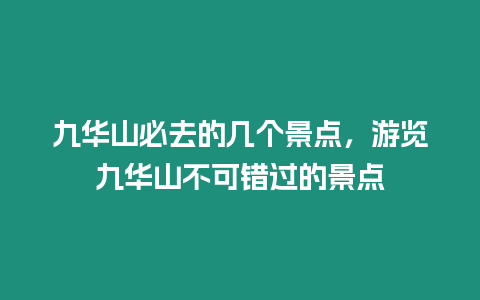 九华山必去的几个景点，游览九华山不可错过的景点